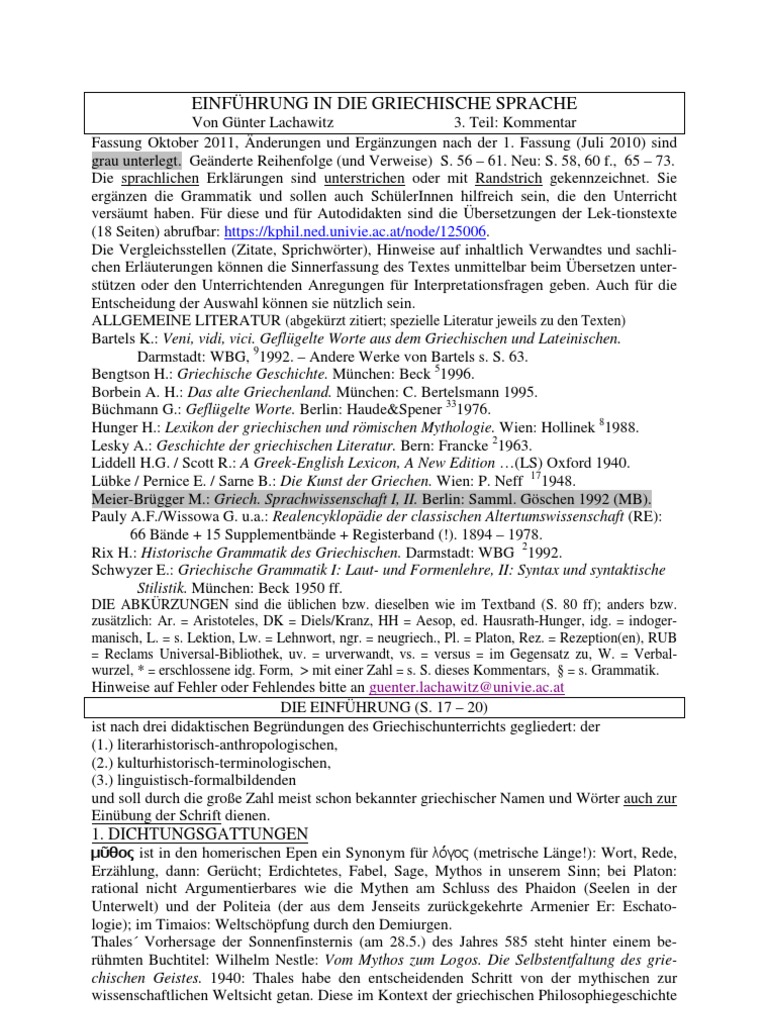 EINFÜHRUNG IN DIE GRIECHISCHE SPRACHE

Von Günter Lachawitz 3. Teil: Kommentar

Fassung Oktober 2011, Änderungen und Ergänzungen nach der 1. Fassung (Juli 2010) sind grau unterlegt. Geänderte Reihenfolge (und Verweise) S. 56 – 61. Neu: S. 58, 60 f., 65 – 73. Die sprachlichen Erklärungen sind unterstrichen oder mit Randstrich gekennzeichnet. Sie ergänzen die Grammatik und sollen auch SchülerInnen hilfreich sein, die den Unterricht versäumt haben. Für diese und für Autodidakten sind die Übersetzungen der Lek-tionstexte (18 Seiten) abrufbar: https://kphil.ned.univie.ac.at/node/125006.

Die Vergleichsstellen (Zitate, Sprichwörter), Hinweise auf inhaltlich Verwandtes und sachlichen Erläuterungen können die Sinnerfassung des Textes unmittelbar beim Übersetzen unterstützen oder den Unterrichtenden Anregungen für Interpretationsfragen geben. Auch für die Entscheidung der Auswahl können sie nützlich sein.

ALLGEMEINE LITERATUR (abgekürzt zitiert; spezielle Literatur jeweils zu den Texten)

Bartels K.: Veni, vidi, vici. Geflügelte Worte aus dem Griechischen und Lateinischen. Darmstadt: WBG, $^{9}$1992. – Andere Werke von Bartels s. S. 63.

Bengtson H.: Griechische Geschichte. München: Beck $^{5}$1996.

Borbein A. H.: Das alte Griechenland. München: C. Bertelsmann 1995.

Büchmann G.: Geflügelte Worte. Berlin: Haude&Spener $^{33}$1976.

Hunger H.: Lexikon der griechischen und römischen Mythologie. Wien: Hollinek $^{8}$1988.

Lesky A.: Geschichte der griechischen Literatur. Bern: Francke $^{2}$1963.

Liddell H.G. / Scott R.: A Greek-English Lexicon, A New Edition …(LS) Oxford 1940.

Lübke / Pernice E. / Sarne B.: Die Kunst der Griechen. Wien: P. Neff $^{17}$1948.

Meier-Brügger M.: Griech. Sprachwissenschaft I, II. Berlin: Samml. Göschen 1992 (MB).

Pauly A.F./Wissowa G. u.a.: Realencyklopädie der classischen Altertumswissenschaft (RE): 66 Bände + 15 Supplementbände + Registerband (!). 1894 – 1978.

Rix H.: Historische Grammatik des Griechischen. Darmstadt: WBG $^{2}$1992.

Schwyzer E.: Griechische Grammatik I: Laut- und Formenlehre, II: Syntax und syntaktische Stilistik. München: Beck 1950 ff.

DIE ABKÜRZUNGEN sind die üblichen bzw. dieselben wie im Textband (S. 80 ff); anders bzw. zusätzlich: Ar. = Aristoteles, DK = Diels/Kranz, HH = Aesop, ed. Hausrath-Hunger, idg. = indogermanisch, L. = s. Lektion, Lw. = Lehnwort, ngr. = neugriech., Pl. = Platon, Rez. = Rezeption(en), RUB = Reclams Universal-Bibliothek, uv. = urverwandt, vs. = versus = im Gegensatz zu, W. = Verbalwurzel, * = erschlossene idg. Form, > mit einer Zahl = s. S. dieses Kommentars, § = s. Grammatik.

Hinweise auf Fehler oder Fehlendes bitte an guenter.lachawitz@univie.ac.at

DIE EINFÜHRUNG (S. 17 – 20)

ist nach drei didaktischen Begründungen des Griechischunterrichts gegliedert: der
(1.) literarhistorisch-anthropologischen,
(2.) kulturhistorisch-terminologischen,
(3.) linguistisch-formalbildenden
und soll durch die große Zahl meist schon bekannter griechischer Namen und Wörter auch zur Einübung der Schrift dienen.

1. DICHTUNGSGATTUNGEN

μῦθος ist in den homerischen Epen ein Synonym für λόγος (metrische Länge!): Wort, Rede, Erzählung, dann: Gerücht; Erdichtetes, Fabel, Sage, Mythos in unserem Sinn; bei Platon: rational nicht Argumentierbares wie die Mythen am Schluss des Phaidon (Seelen in der Unterwelt) und der Politeia (der aus dem Jenseits zurückgekehrte Armenier Er: Eschatologie); im Timaios: Weltschöpfung durch den Demiurgen.

Thales´ Vorhersage der Sonnenfinsternis (am 28.5.) des Jahres 585 steht hinter einem berühmten Buchtitel: Wilhelm Nestle: Vom Mythos zum Logos. Die Selbstentfaltung des griechischen Geistes. 1940: Thales habe den entscheidenden Schritt von der mythischen zur wissenschaftlichen Weltsicht getan. Diese im Kontext der griechischen Philosophiegeschichte